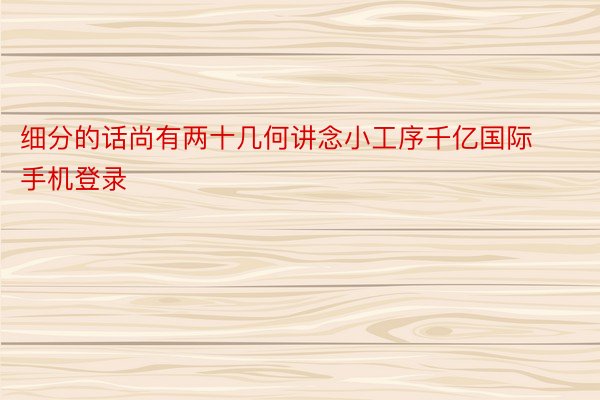 细分的话尚有两十几何讲念小工序千亿国际手机登录